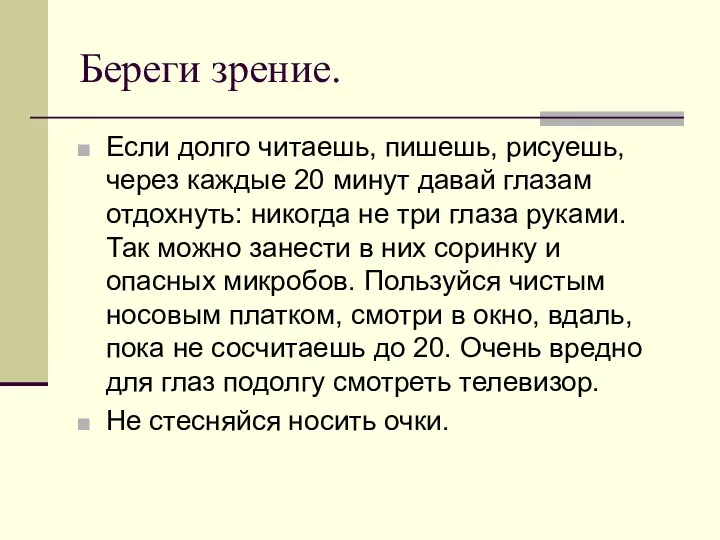 Береги зрение.

Если долго читаешь, пишешь, рисуешь, через каждые 20 минут давай глазам отдохнуть: никогда не три глаза руками. Так можно занести в них соринку и опасных микробов. Пользуйся чистым носовым платком, смотри в окно, вдаль, пока не сосчитаешь до 20. Очень вредно для глаз подолгу смотреть телевизор.

Не стесняйся носить очки.